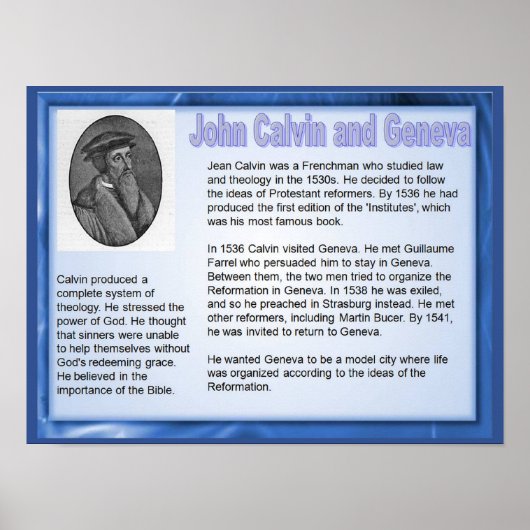 John Calvin and Geneva

Jean Calvin was a Frenchman who studied law and theology in the 1530s. He decided to follow the ideas of Protestant reformers. By 1536 he had produced the first edition of the 'Institutes', which was his most famous book.

In 1536 Calvin visited Geneva. He met Guillaume Farrel who persuaded him to stay in Geneva. Between them, the two men tried to organize the Reformation in Geneva. In 1538 he was exiled, and so he preached in Strasburg instead. He met other reformers, including Martin Bucer. By 1541, he was invited to return to Geneva.

He wanted Geneva to be a model city where life was organized according to the ideas of the Reformation.

Calvin produced a complete system of theology. He stressed the power of God. He thought that sinners were unable to help themselves without God's redeeming grace. He believed in the importance of the Bible.